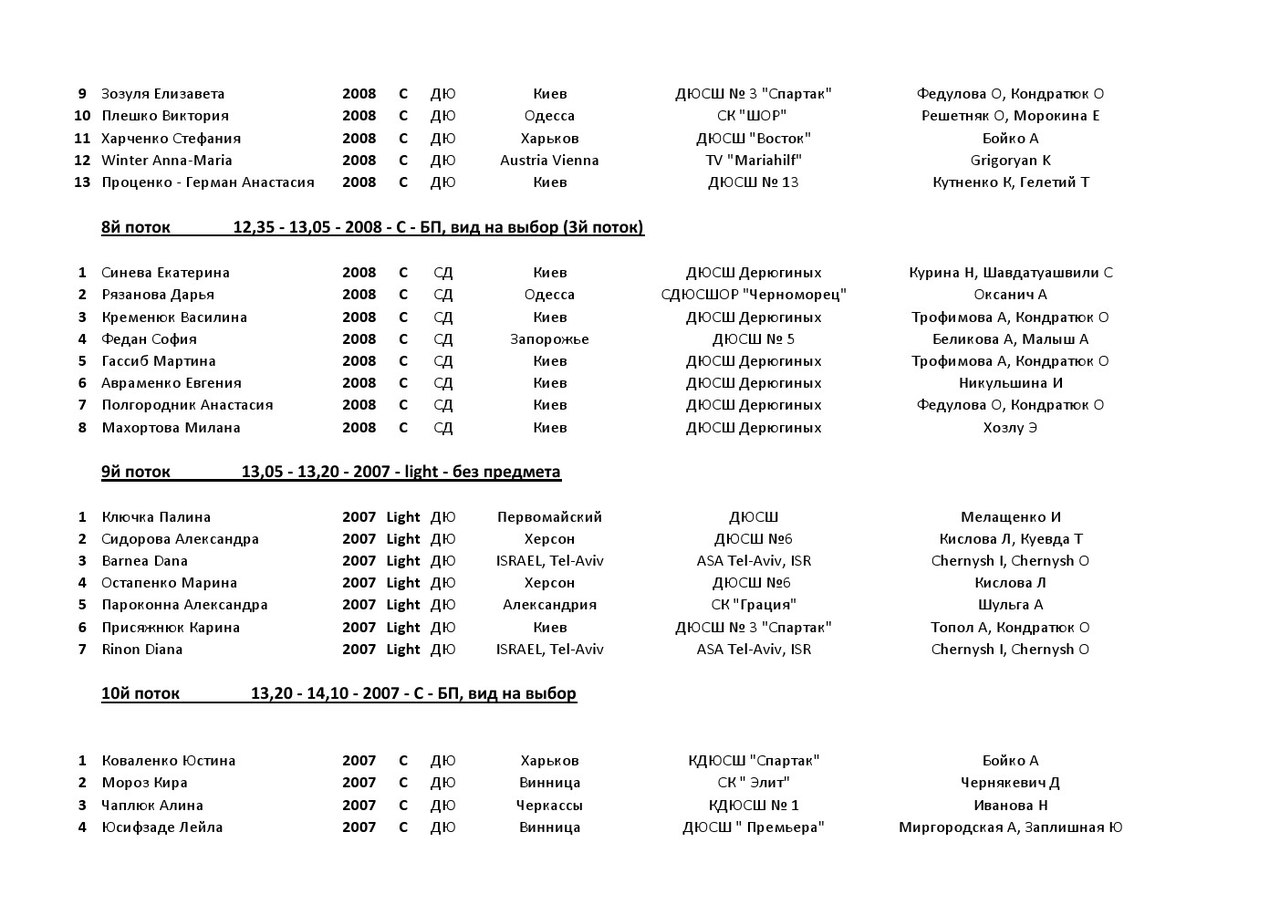 | 9 | Зозуля Елизавета | 2008 | С | ДЮ | Киев | ДЮСШ № 3 "Спартак" | Федулова О, Кондратюк О |
|---|---|---|---|---|---|---|---|
| 10 | Плешко Виктория | 2008 | С | ДЮ | Одесса | СК "ШОР" | Решетняк О, Морокина Е |
| 11 | Харченко Стефания | 2008 | С | ДЮ | Харьков | ДЮСШ "Восток" | Бойко А |
| 12 | Winter Anna-Maria | 2008 | С | ДЮ | Austria Vienna | TV "Mariahilf" | Grigoryan K |
| 13 | Проценко - Герман Анастасия | 2008 | С | ДЮ | Киев | ДЮСШ № 13 | Кутненко К, Гелетий Т |

8й поток 12,35 - 13,05 - 2008 - С - БП, вид на выбор (3й поток)

| 1 | Синева Екатерина | 2008 | С | СД | Киев | ДЮСШ Дерюгиных | Курина Н, Шавдатуашвили С |
|---|---|---|---|---|---|---|---|
| 2 | Рязанова Дарья | 2008 | С | СД | Одесса | СДЮСШОР "Черноморец" | Оксанич А |
| 3 | Кременюк Василина | 2008 | С | СД | Киев | ДЮСШ Дерюгиных | Трофимова А, Кондратюк О |
| 4 | Федан София | 2008 | С | СД | Запорожье | ДЮСШ № 5 | Беликова А, Малыш А |
| 5 | Гассиб Мартина | 2008 | С | СД | Киев | ДЮСШ Дерюгиных | Трофимова А, Кондратюк О |
| 6 | Авраменко Евгения | 2008 | С | СД | Киев | ДЮСШ Дерюгиных | Никульшина И |
| 7 | Полгородник Анастасия | 2008 | С | СД | Киев | ДЮСШ Дерюгиных | Федулова О, Кондратюк О |
| 8 | Махортова Милана | 2008 | С | СД | Киев | ДЮСШ Дерюгиных | Хоэлу Э |

9й поток 13,05 - 13,20 - 2007 - light - без предмета

| 1 | Ключка Палина | 2007 | Light | ДЮ | Первомайский | ДЮСШ | Мелащенко И |
|---|---|---|---|---|---|---|---|
| 2 | Сидорова Александра | 2007 | Light | ДЮ | Херсон | ДЮСШ №6 | Кислова Л, Куевда Т |
| 3 | Barnea Dana | 2007 | Light | ДЮ | ISRAEL, Tel-Aviv | ASA Tel-Aviv, ISR | Chernysh I, Chernysh O |
| 4 | Остапенко Марина | 2007 | Light | ДЮ | Херсон | ДЮСШ №6 | Кислова Л |
| 5 | Пароконна Александра | 2007 | Light | ДЮ | Александрия | СК "Грация" | Шульга А |
| 6 | Присяжнюк Карина | 2007 | Light | ДЮ | Киев | ДЮСШ № 3 "Спартак" | Топол А, Кондратюк О |
| 7 | Rinon Diana | 2007 | Light | ДЮ | ISRAEL, Tel-Aviv | ASA Tel-Aviv, ISR | Chernysh I, Chernysh O |

10й поток 13,20 - 14,10 - 2007 - С - БП, вид на выбор

| 1 | Коваленко Юстина | 2007 | С | ДЮ | Харьков | КДЮСШ "Спартак" | Бойко А |
|---|---|---|---|---|---|---|---|
| 2 | Мороз Кира | 2007 | С | ДЮ | Винница | СК " Элит" | Чернякевич Д |
| 3 | Чаплюк Алина | 2007 | С | ДЮ | Черкассы | КДЮСШ № 1 | Иванова Н |
| 4 | Юсифзаде Лейла | 2007 | С | ДЮ | Винница | ДЮСШ " Премьера" | Миргородская А, Заплишная Ю |